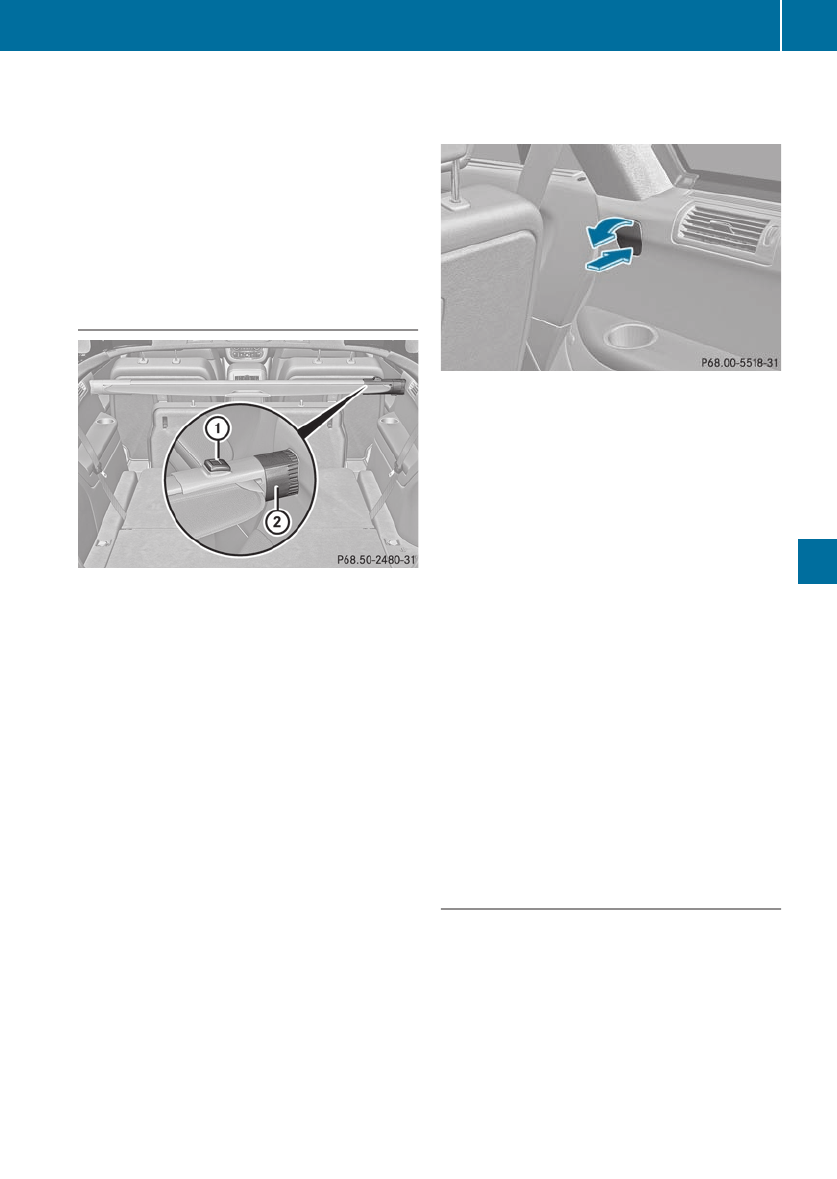 1

2

P68.50-2480-31

P68.00-5518-31